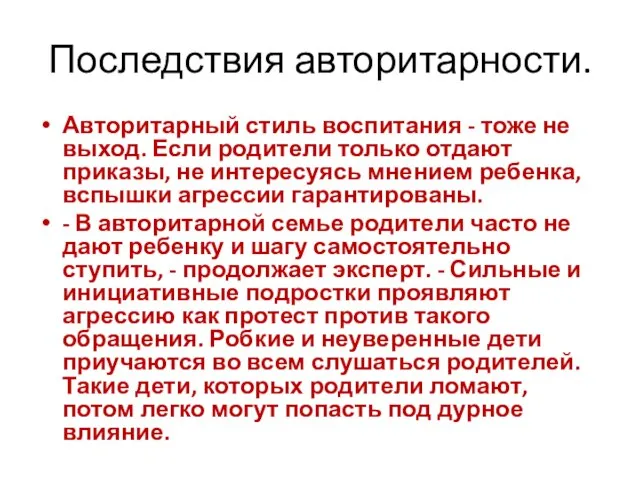 Последствия авторитарности.

• Авторитарный стиль воспитания - тоже не выход. Если родители только отдают приказы, не интересуясь мнением ребенка, вспышки агрессии гарантированы.

• - В авторитарной семье родители часто не дают ребенку и шагу самостоятельно ступить, - продолжает эксперт. - Сильные и инициативные подростки проявляют агрессию как протест против такого обращения. Робкие и неуверенные дети приучаются во всем слушаться родителей. Такие дети, которых родители ломают, потом легко могут попасть под дурное влияние.